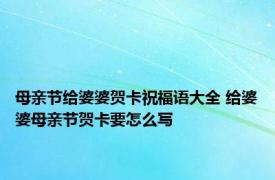 母亲节给婆婆贺卡祝福语大全 给婆婆母亲节贺卡要怎么写